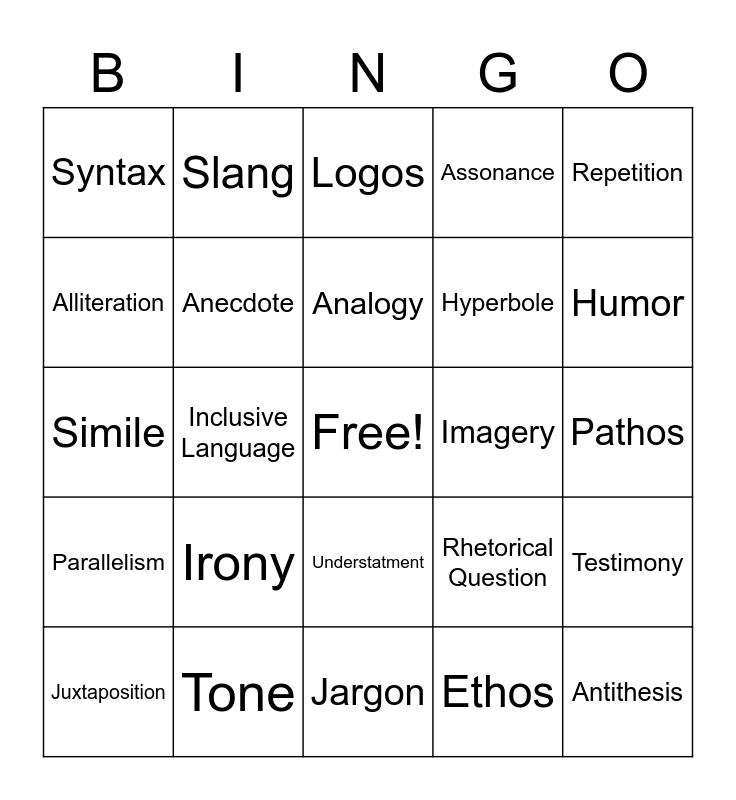 | B | I | N | G | O |
|---|---|---|---|---|
| Syntax | Slang | Logos | Assonance | Repetition |
| Alliteration | Anecdote | Analogy | Hyperbole | Humor |
| Simile | Inclusive Language | Free! | Imagery | Pathos |
| Parallelism | Irony | Understatment | Rhetorical Question | Testimony |
| Juxtaposition | Tone | Jargon | Ethos | Antithesis |